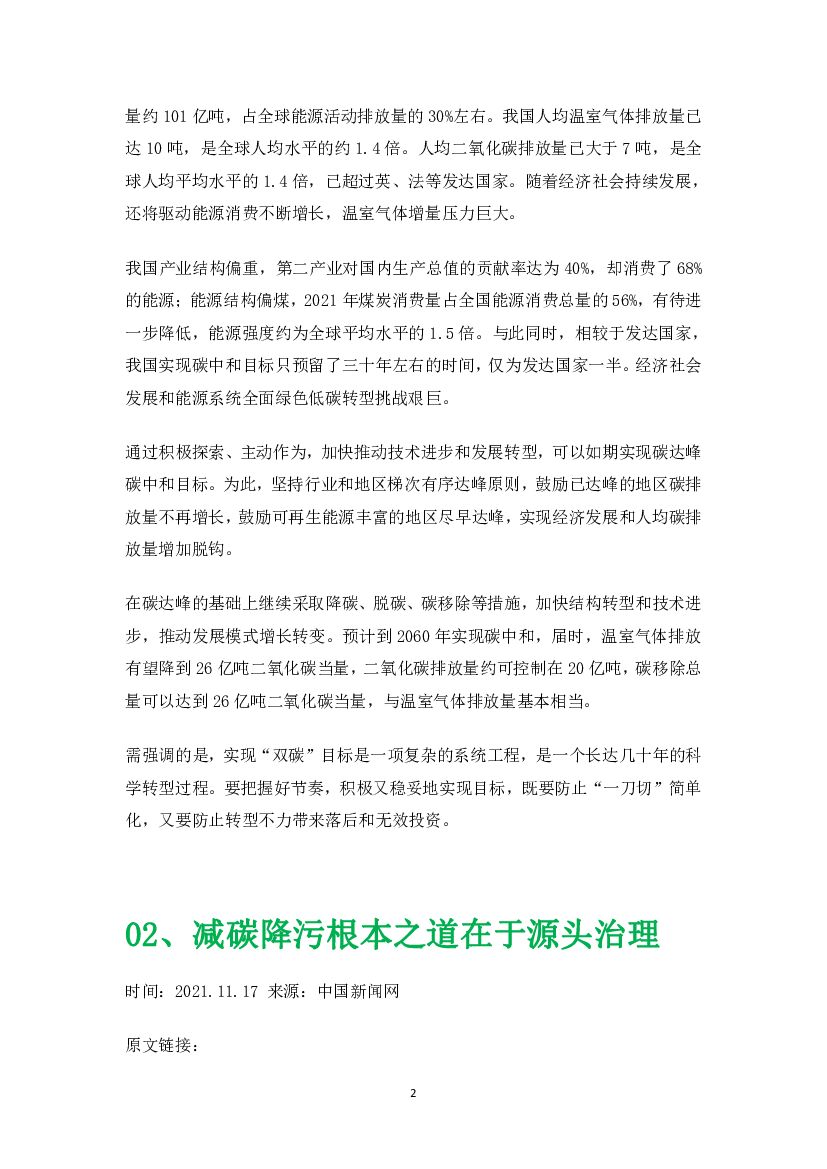 量约 101 亿吨，占全球能源活动排放量的 30%左右。我国人均温室气体排放量已达 10 吨，是全球人均水平的约 1.4 倍。人均二氧化碳排放量已大于 7 吨，是全球人均平均水平的 1.4 倍，已超过英、法等发达国家。随着经济社会持续发展，还将驱动能源消费不断增长，温室气体增量压力巨大。

我国产业结构偏重，第二产业对国内生产总值的贡献率达为 40%，却消费了 68%的能源；能源结构偏煤，2021 年煤炭消费量占全国能源消费总量的 56%，有待进一步降低，能源强度约为全球平均水平的 1.5 倍。与此同时，相较于发达国家，我国实现碳中和目标只预留了三十年左右的时间，仅为发达国家一半。经济社会发展和能源系统全面绿色低碳转型挑战艰巨。

通过积极探索、主动作为，加快推动技术进步和发展转型，可以如期实现碳达峰碳中和目标。为此，坚持行业和地区梯次有序达峰原则，鼓励已达峰的地区碳排放量不再增长，鼓励可再生能源丰富的地区尽早达峰，实现经济发展和人均碳排放量增加脱钩。

在碳达峰的基础上继续采取降碳、脱碳、碳移除等措施，加快结构转型和技术进步，推动发展模式增长转变。预计到 2060 年实现碳中和，届时，温室气体排放有望降到 26 亿吨二氧化碳当量，二氧化碳排放量约可控制在 20 亿吨，碳移除总量可以达到 26 亿吨二氧化碳当量，与温室气体排放量基本相当。

需强调的是，实现“双碳”目标是一项复杂的系统工程，是一个长达几十年的科学转型过程。要把握好节奏，积极又稳妥地实现目标，既要防止“一刀切”简单化，又要防止转型不力带来落后和无效投资。

02、减碳降污根本之道在于源头治理

时间：2021.11.17 来源：中国新闻网

原文链接：

2